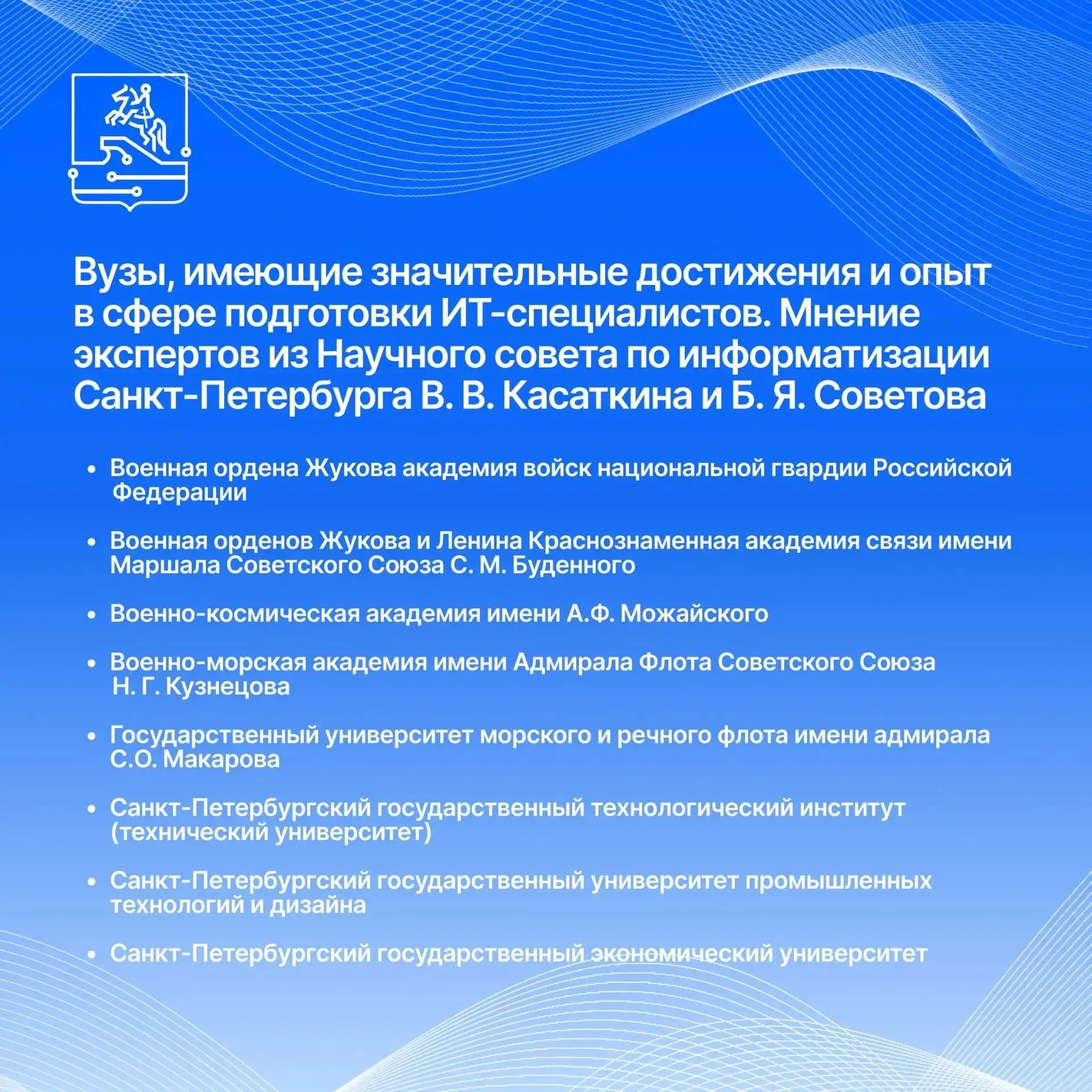 Вузы, имеющие значительные достижения и опыт в сфере подготовки ИТ-специалистов. Мнение экспертов из Научного совета по информатизации Санкт-Петербурга В. В. Касаткина и Б. Я. Советова

• Военная ордена Жукова академия войск национальной гвардии Российской Федерации

• Военная орденов Жукова и Ленина Краснознаменная академия связи имени Маршала Советского Союза С. М. Буденного

• Военно-космическая академия имени А.Ф. Можайского

• Военно-морская академия имени Адмирала Флота Советского Союза Н. Г. Кузнецова

• Государственный университет морского и речного флота имени адмирала С.О. Макарова

• Санкт-Петербургский государственный технологический институт (технический университет)

• Санкт-Петербургский государственный университет промышленных технологий и дизайна

• Санкт-Петербургский государственный экономический университет